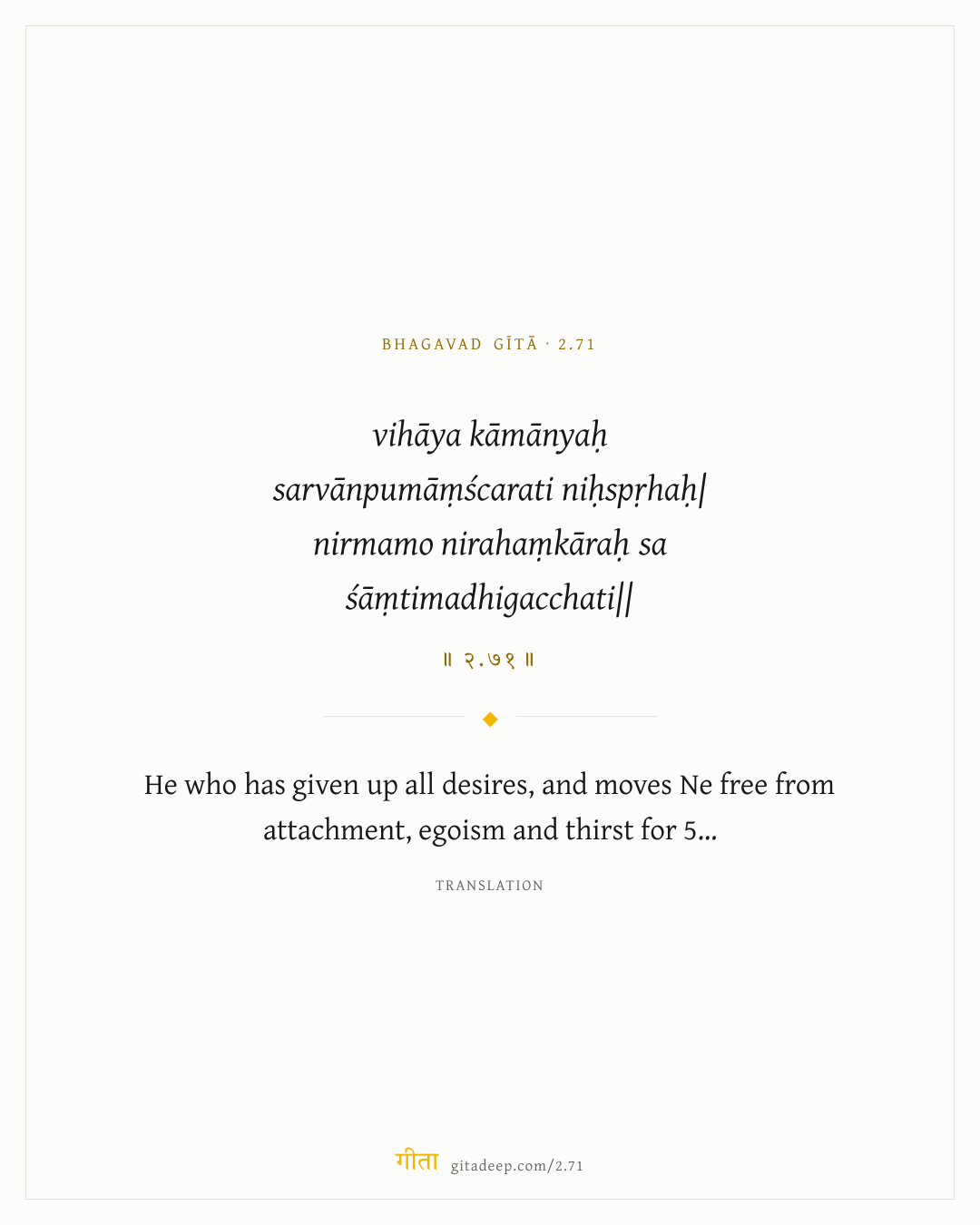 BHAGAVAD GĪTĀ · 2.71

vihāya kāmānyaḥ
sarvānpumāṃścarati niḥspṛhaḥ|
nirmamo nirahaṃkāraḥ sa
śāṃtimadhigacchati||

॥ २.७१ ॥

He who has given up all desires, and moves Ne free from attachment, egoism and thirst for 5...

TRANSLATION

गीता gitadeep.com/2.71